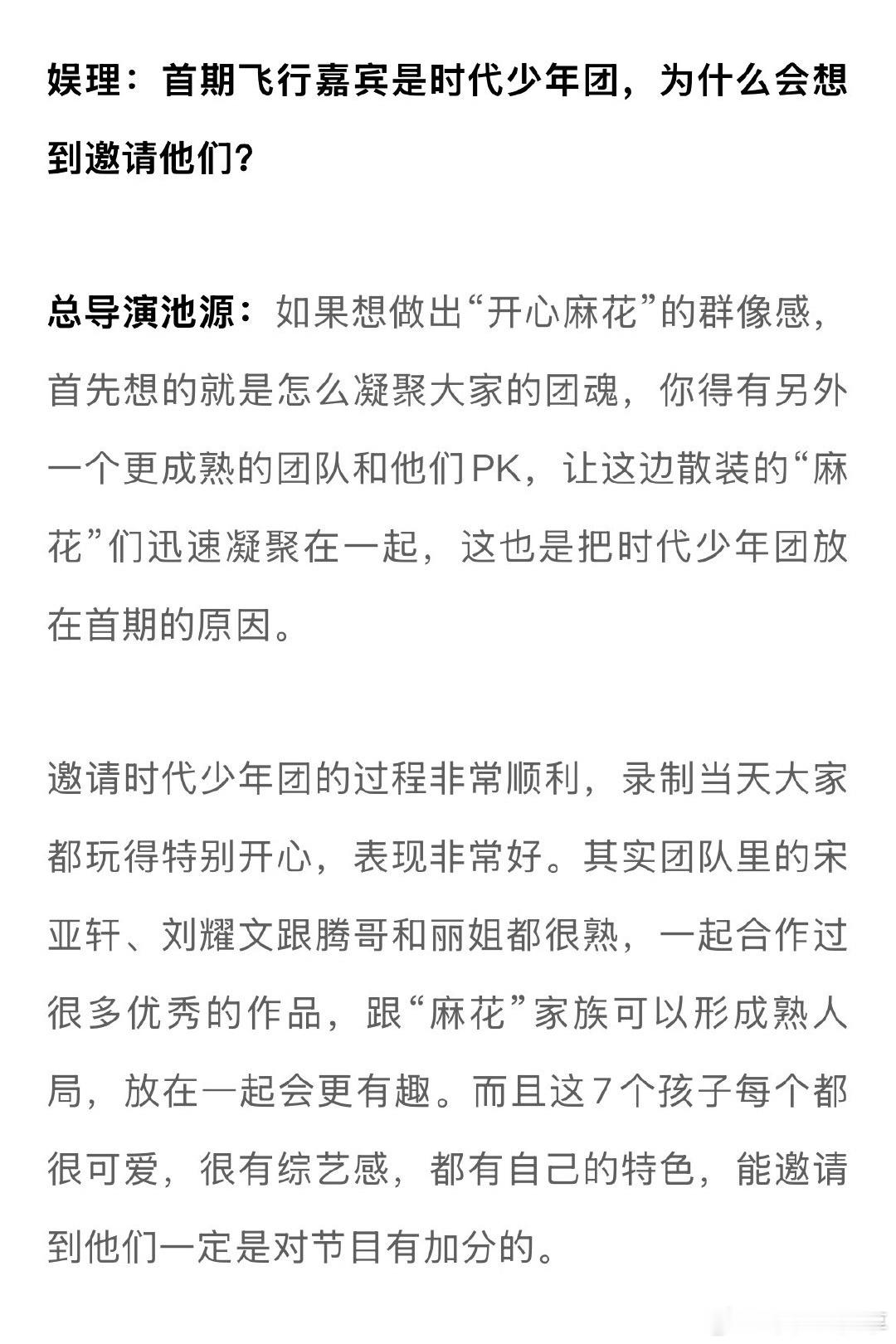 娱理：首期飞行嘉宾是时代少年团，为什么会想到邀请他们？

总导演池源：如果想做出“开心麻花”的群像感，首先想的就是怎么凝聚大家的团魂，你得有另外一个更成熟的团队和他们PK，让这边散装的“麻花”们迅速凝聚在一起，这也是把时代少年团放在首期的原因。

邀请时代少年团的过程非常顺利，录制当天大家都玩得特别开心，表现非常好。其实团队里的宋亚轩、刘耀文跟腾哥和丽姐都很熟，一起合作过很多优秀的作品，跟“麻花”家族可以形成熟人局，放在一起会更有趣。而且这7个孩子每个都很可爱，很有综艺感，都有自己的特色，能邀请到他们一定是对节目有加分的。